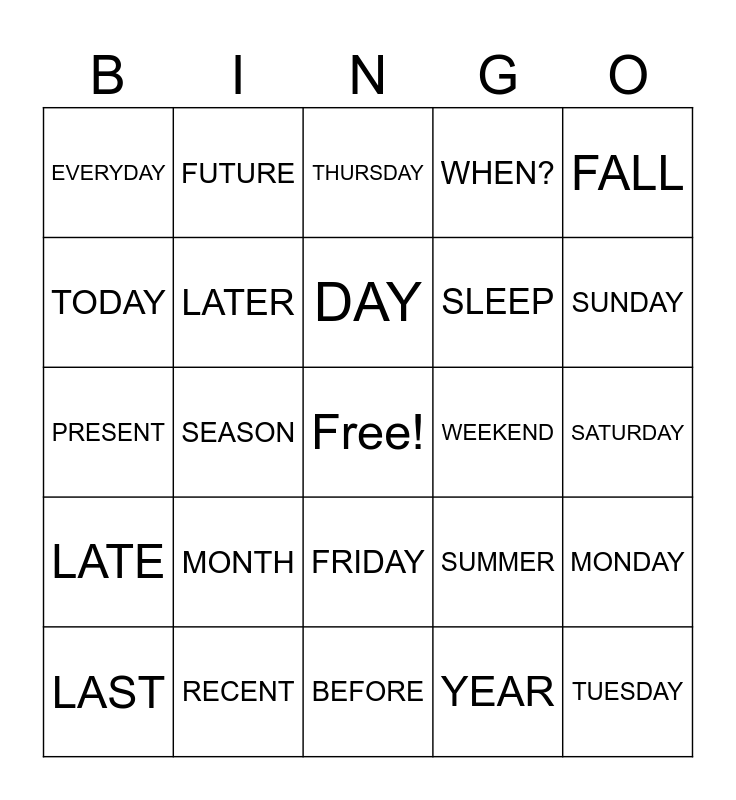 | B | I | N | G | O |
|---|---|---|---|---|
| EVERYDAY | FUTURE | THURSDAY | WHEN? | FALL |
| TODAY | LATER | DAY | SLEEP | SUNDAY |
| PRESENT | SEASON | Free! | WEEKEND | SATURDAY |
| LATE | MONTH | FRIDAY | SUMMER | MONDAY |
| LAST | RECENT | BEFORE | YEAR | TUESDAY |